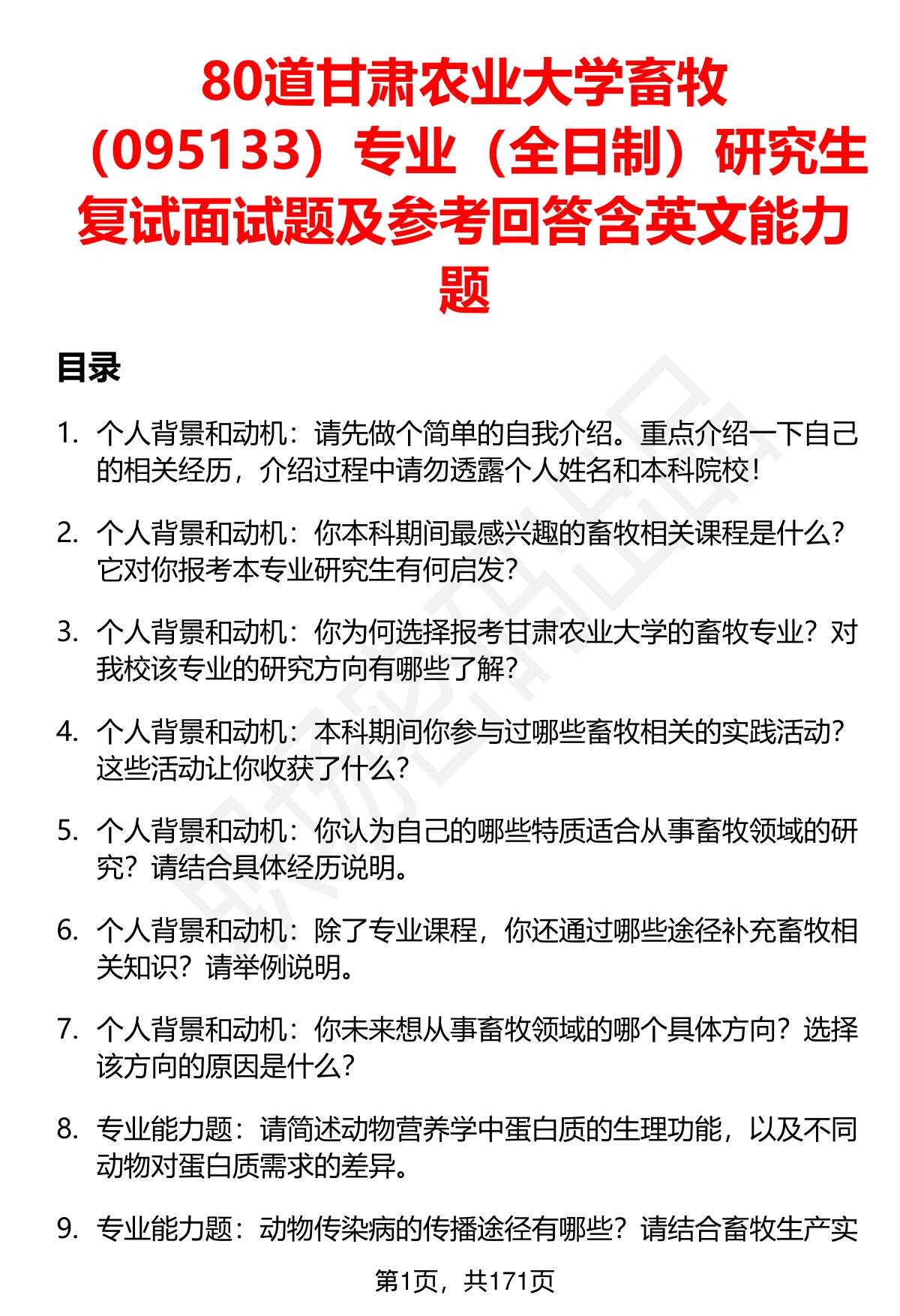 80道甘肃农业大学畜牧（095133）专业（全日制）研究生复试面试题及参考回答含英文能力题

目录

1. 个人背景和动机：请先做个简单的自我介绍。重点介绍一下自己的相关经历，介绍过程中请勿透露个人姓名和本科院校！

2. 个人背景和动机：你本科期间最感兴趣的畜牧相关课程是什么？它对你报考本专业研究生有何启发？

3. 个人背景和动机：你为何选择报考甘肃农业大学的畜牧专业？对我校该专业的研究方向有哪些了解？

4. 个人背景和动机：本科期间你参与过哪些畜牧相关的实践活动？这些活动让你收获了什么？

5. 个人背景和动机：你认为自己的哪些特质适合从事畜牧领域的研究？请结合具体经历说明。

6. 个人背景和动机：除了专业课程，你还通过哪些途径补充畜牧相关知识？请举例说明。

7. 个人背景和动机：你未来想从事畜牧领域的哪个具体方向？选择该方向的原因是什么？

8. 专业能力题：请简述动物营养学中蛋白质的生理功能，以及不同动物对蛋白质需求的差异。

9. 专业能力题：动物传染病的传播途径有哪些？请结合畜牧生产实

第1页，共171页